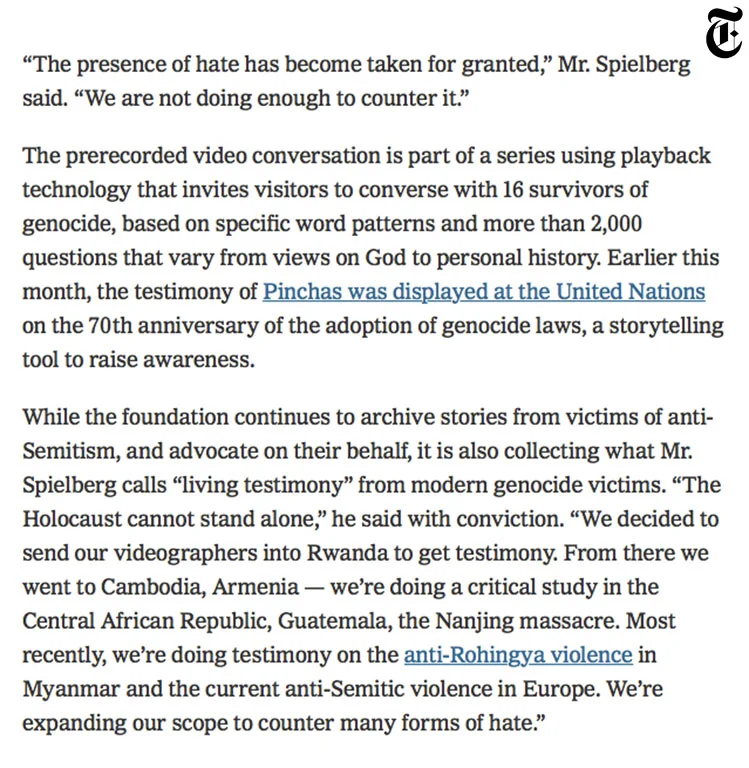 T

“The presence of hate has become taken for granted,” Mr. Spielberg said. “We are not doing enough to counter it.”

The prerecorded video conversation is part of a series using playback technology that invites visitors to converse with 16 survivors of genocide, based on specific word patterns and more than 2,000 questions that vary from views on God to personal history. Earlier this month, the testimony of Pinchas was displayed at the United Nations on the 70th anniversary of the adoption of genocide laws, a storytelling tool to raise awareness.

While the foundation continues to archive stories from victims of anti-Semitism, and advocate on their behalf, it is also collecting what Mr. Spielberg calls “living testimony” from modern genocide victims. “The Holocaust cannot stand alone,” he said with conviction. “We decided to send our videographers into Rwanda to get testimony. From there we went to Cambodia, Armenia — we’re doing a critical study in the Central African Republic, Guatemala, the Nanjing massacre. Most recently, we’re doing testimony on the anti-Rohingya violence in Myanmar and the current anti-Semitic violence in Europe. We’re expanding our scope to counter many forms of hate.”